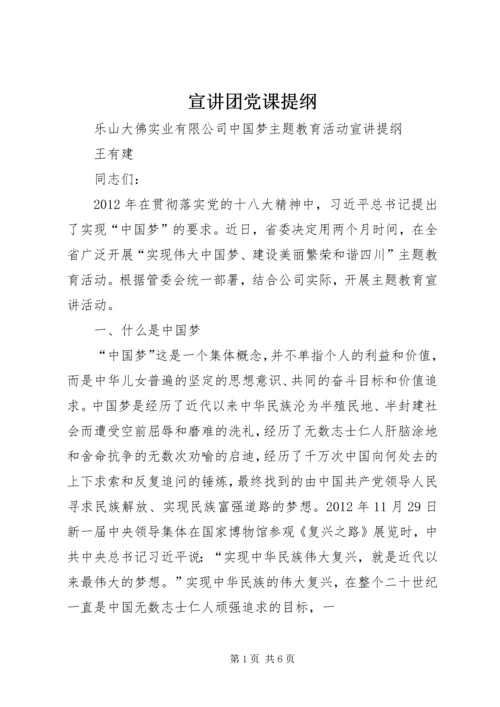 宣讲团党课提纲

乐山大佛实业有限公司中国梦主题教育活动宣讲提纲

王有建

同志们：

2012 年在贯彻落实党的十八大精神中，习近平总书记提出了实现“中国梦”的要求。近日，省委决定用两个月时间，在全省广泛开展“实现伟大中国梦、建设美丽繁荣和谐四川”主题教育活动。根据管委会统一部署，结合公司实际，开展主题教育宣讲活动。

一、什么是中国梦

“中国梦”这是一个集体概念，并不单指个人的利益和价值，而是中华儿女普遍的坚定的思想意识、共同的奋斗目标和价值追求。中国梦是经历了近代以来中华民族沦为半殖民地、半封建社会而遭受空前屈辱和磨难的洗礼，经历了无数志士仁人肝脑涂地和舍命抗争的无数次劝喻的启迪，经历了千万次中国向何处去的上下求索和反复追问的锤炼，最终找到的由中国共产党领导人民寻求民族解放、实现民族富强道路的梦想。2012 年 11 月 29 日新一届中央领导集体在国家博物馆参观《复兴之路》展览时，中共中央总书记习近平说：“实现中华民族伟大复兴，就是近代以来最伟大的梦想。”实现中华民族的伟大复兴，在整个二十世纪一直是中国无数志士仁人顽强追求的目标，一

第 1 页 共 6 页